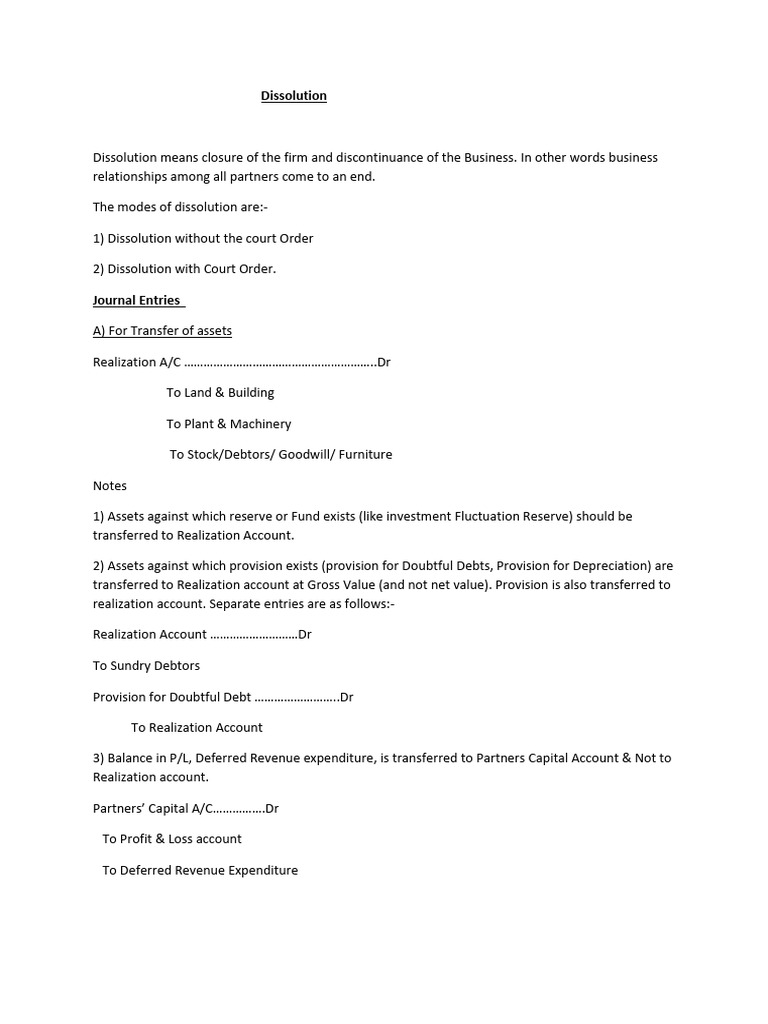 Dissolution

Dissolution means closure of the firm and discontinuance of the Business. In other words business relationships among all partners come to an end.

The modes of dissolution are:-

1) Dissolution without the court Order

2) Dissolution with Court Order.

Journal Entries

A) For Transfer of assets

Realization A/C …………………………………………………..Dr

To Land & Building

To Plant & Machinery

To Stock/Debtors/ Goodwill/ Furniture

Notes

1) Assets against which reserve or Fund exists (like investment Fluctuation Reserve) should be transferred to Realization Account.

2) Assets against which provision exists (provision for Doubtful Debts, Provision for Depreciation) are transferred to Realization account at Gross Value (and not net value). Provision is also transferred to realization account. Separate entries are as follows:-

Realization Account ………………………Dr

To Sundry Debtors

Provision for Doubtful Debt ……………………..Dr

To Realization Account

3) Balance in P/L, Deferred Revenue expenditure, is transferred to Partners Capital Account & Not to Realization account.

Partners' Capital A/C…………….Dr

To Profit & Loss account

To Deferred Revenue Expenditure